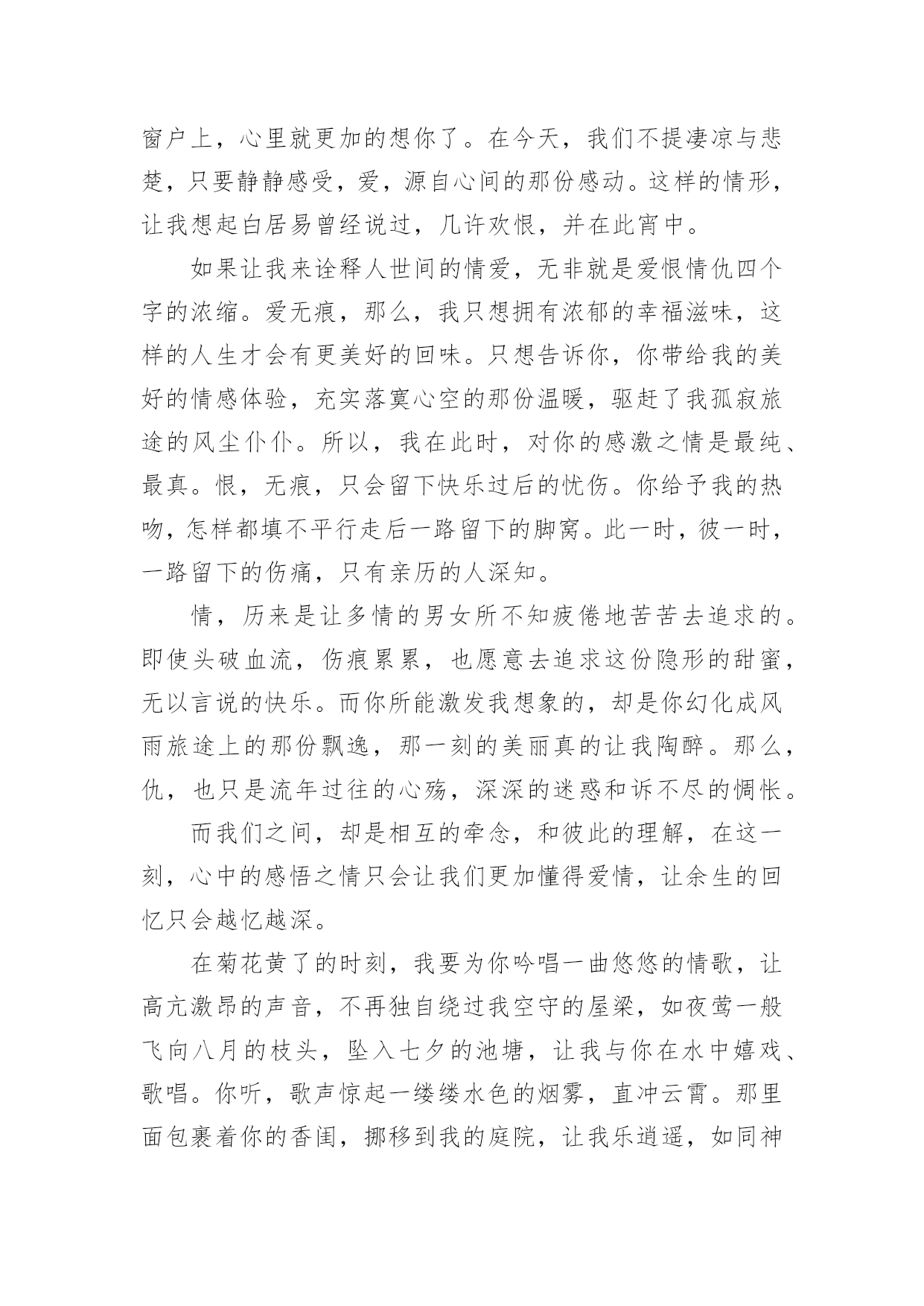 窗户上，心里就更加的想你了。在今天，我们不提凄凉与悲楚，只要静静感受，爱，源自心间的那份感动。这样的情形，让我想起白居易曾经说过，几许欢恨，并在此宵中。

如果让我来诠释人世间的情爱，无非就是爱恨情仇四个字的浓缩。爱无痕，那么，我只想拥有浓郁的幸福滋味，这样的人生才会有更美好的回味。只想告诉你，你带给我的美好的情感体验，充实落寞心空的那份温暖，驱赶了我孤寂旅途的风尘仆仆。所以，我在此时，对你的感激之情是最纯、最真。恨，无痕，只会留下快乐过后的忧伤。你给予我的热吻，怎样都填不平行走后一路留下的脚窝。此一时，彼一时，一路留下的伤痛，只有亲历的人深知。

情，历来是让多情的男女所不知疲倦地苦苦去追求的。即使头破血流，伤痕累累，也愿意去追求这份隐形的甜蜜，无以言说的快乐。而你所能激发我想象的，却是你幻化成风雨旅途上的那份飘逸，那一刻的美丽真的让我陶醉。那么，仇，也只是流年过往的心殇，深深的迷惑和诉不尽的惆怅。

而我们之间，却是相互的牵念，和彼此的理解，在这一刻，心中的感悟之情只会让我们更加懂得爱情，让余生的回忆只会越忆越深。

在菊花黄了的时刻，我要为你吟唱一曲悠悠的情歌，让高亢激昂的声音，不再独自绕过我空守的屋梁，如夜莺一般飞向八月的枝头，坠入七夕的池塘，让我与你在水中嬉戏、歌唱。你听，歌声惊起一缕缕水色的烟雾，直冲云霄。那里面包裹着你的香闺，挪移到我的庭院，让我乐逍遥，如同神